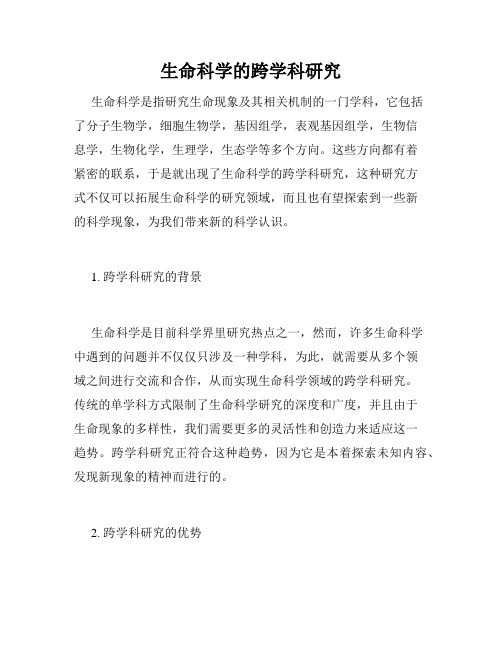 生命科学的跨学科研究

生命科学是指研究生命现象及其相关机制的一门学科，它包括了分子生物学，细胞生物学，基因组学，表观基因组学，生物信息学，生物化学，生理学，生态学等多个方向。这些方向都有着紧密的联系，于是就出现了生命科学的跨学科研究，这种研究方式不仅可以拓展生命科学的研究领域，而且也有望探索到一些新的科学现象，为我们带来新的科学认识。

1. 跨学科研究的背景

生命科学是目前科学界里研究热点之一，然而，许多生命科学中遇到的问题并不仅仅只涉及一种学科，为此，就需要从多个领域之间进行交流和合作，从而实现生命科学领域的跨学科研究。传统的单学科方式限制了生命科学研究的深度和广度，并且由于生命现象的多样性，我们需要更多的灵活性和创造力来适应这一趋势。跨学科研究正符合这种趋势，因为它是本着探索未知内容、发现新现象的精神而进行的。

2. 跨学科研究的优势